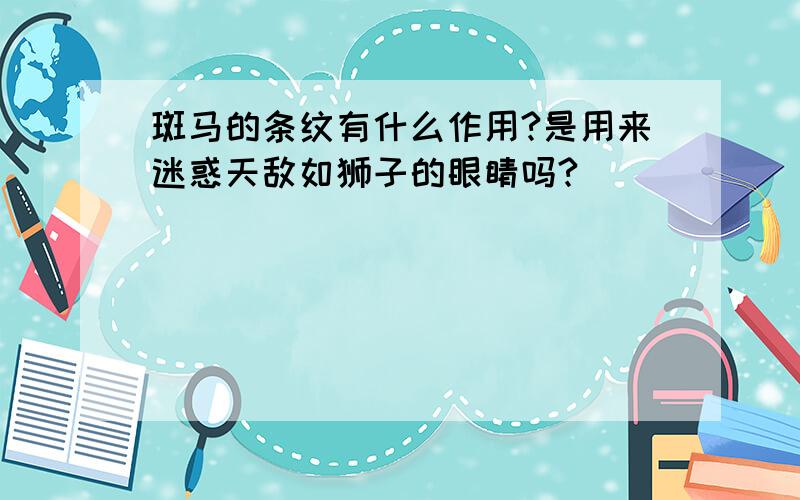 斑马的条纹有什么作用?是用来迷惑天敌如狮子的眼睛吗?